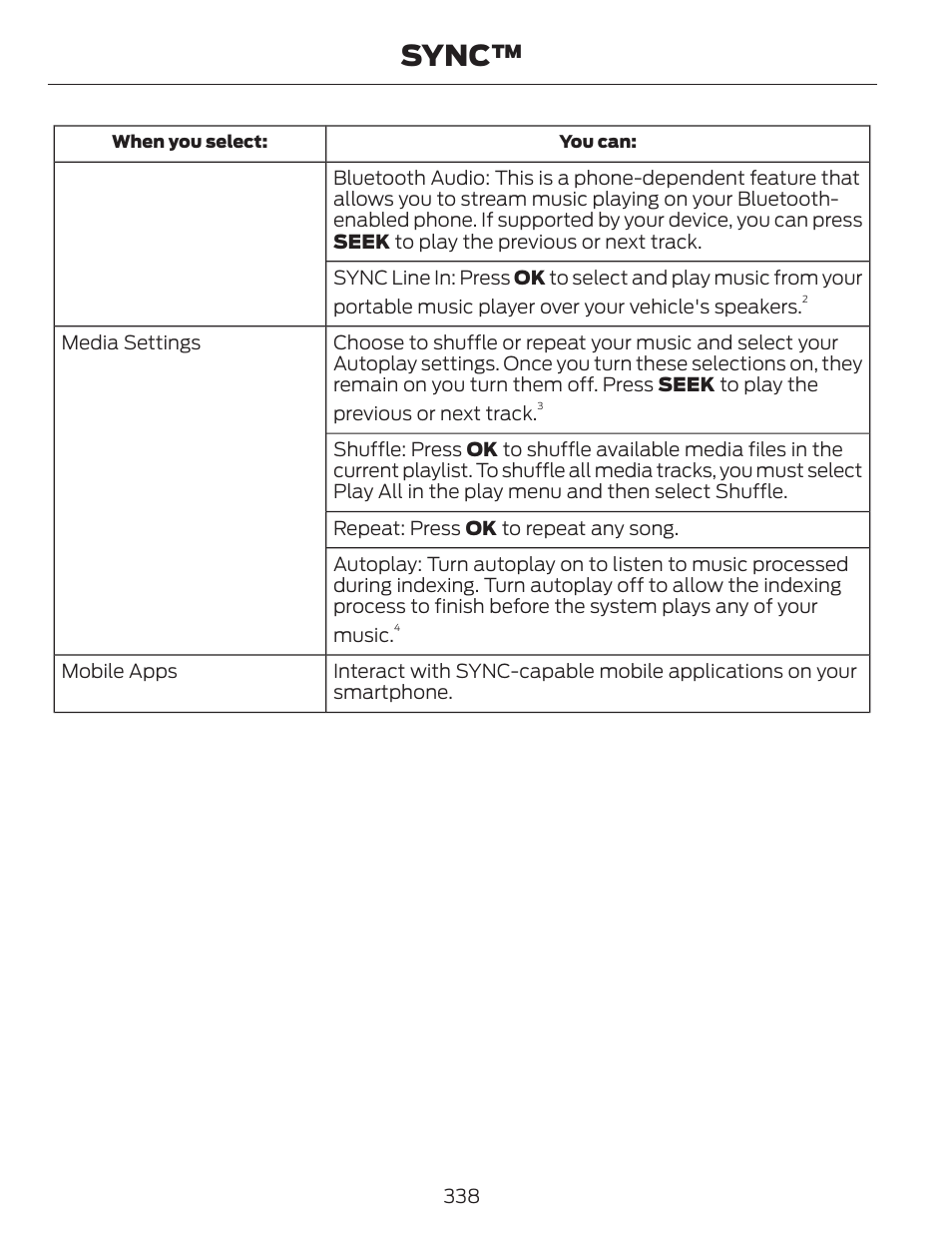 SYNC™

| When you select: | You can: |
|---|---|
| | Bluetooth Audio: This is a phone-dependent feature that allows you to stream music playing on your Bluetooth-enabled phone. If supported by your device, you can press **SEEK** to play the previous or next track. |
| | SYNC Line In: Press **OK** to select and play music from your portable music player over your vehicle's speakers.$^2$ |
| Media Settings | Choose to shuffle or repeat your music and select your Autoplay settings. Once you turn these selections on, they remain on you turn them off. Press **SEEK** to play the previous or next track.$^3$ |
| | Shuffle: Press **OK** to shuffle available media files in the current playlist. To shuffle all media tracks, you must select Play All in the play menu and then select Shuffle. |
| | Repeat: Press **OK** to repeat any song. |
| | Autoplay: Turn autoplay on to listen to music processed during indexing. Turn autoplay off to allow the indexing process to finish before the system plays any of your music.$^4$ |
| Mobile Apps | Interact with SYNC-capable mobile applications on your smartphone. |

338